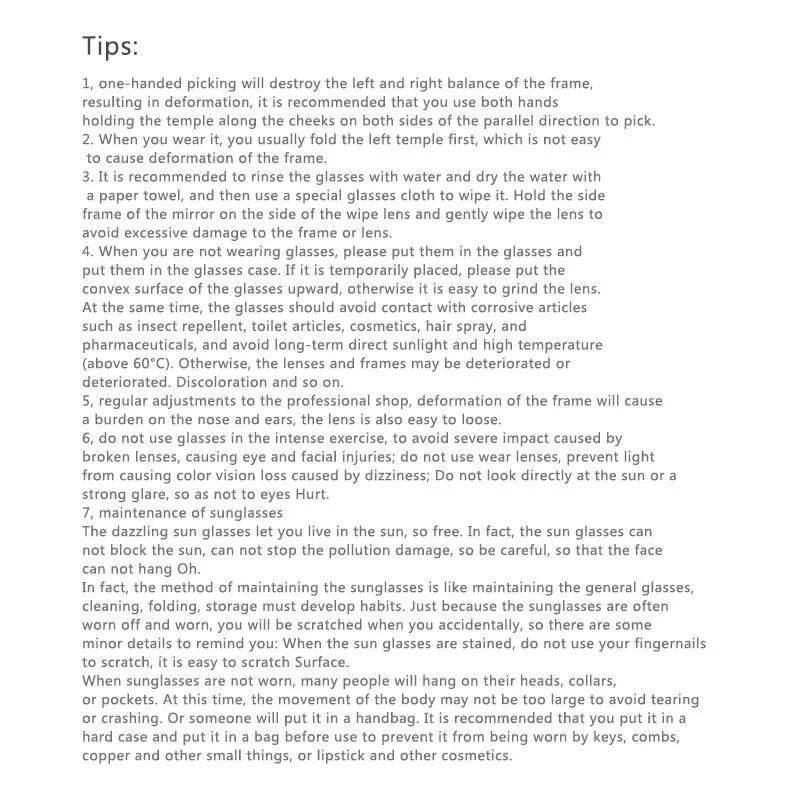 Tips:

1, one-handed picking will destroy the left and right balance of the frame, resulting in deformation, it is recommended that you use both hands holding the temple along the cheeks on both sides of the parallel direction to pick.
2. When you wear it, you usually fold the left temple first, which is not easy to cause deformation of the frame.
3. It is recommended to rinse the glasses with water and dry the water with a paper towel, and then use a special glasses cloth to wipe it. Hold the side frame of the mirror on the side of the wipe lens and gently wipe the lens to avoid excessive damage to the frame or lens.
4. When you are not wearing glasses, please put them in the glasses and put them in the glasses case. If it is temporarily placed, please put the convex surface of the glasses upward, otherwise it is easy to grind the lens. At the same time, the glasses should avoid contact with corrosive articles such as insect repellent, toilet articles, cosmetics, hair spray, and pharmaceuticals, and avoid long-term direct sunlight and high temperature (above 60°C). Otherwise, the lenses and frames may be deteriorated or deteriorated. Discoloration and so on.
5, regular adjustments to the professional shop, deformation of the frame will cause a burden on the nose and ears, the lens is also easy to loose.
6, do not use glasses in the intense exercise, to avoid severe impact caused by broken lenses, causing eye and facial injuries; do not use wear lenses, prevent light from causing color vision loss caused by dizziness; Do not look directly at the sun or a strong glare, so as not to eyes Hurt.
7, maintenance of sunglasses
The dazzling sun glasses let you live in the sun, so free. In fact, the sun glasses can not block the sun, can not stop the pollution damage, so be careful, so that the face can not hang Oh.
In fact, the method of maintaining the sunglasses is like maintaining the general glasses, cleaning, folding, storage must develop habits. Just because the sunglasses are often worn off and worn, you will be scratched when you accidentally, so there are some minor details to remind you: When the sun glasses are stained, do not use your fingernails to scratch, it is easy to scratch Surface.
When sunglasses are not worn, many people will hang on their heads, collars, or pockets. At this time, the movement of the body may not be too large to avoid tearing or crashing. Or someone will put it in a handbag. It is recommended that you put it in a hard case and put it in a bag before use to prevent it from being worn by keys, combs, copper and other small things, or lipstick and other cosmetics.